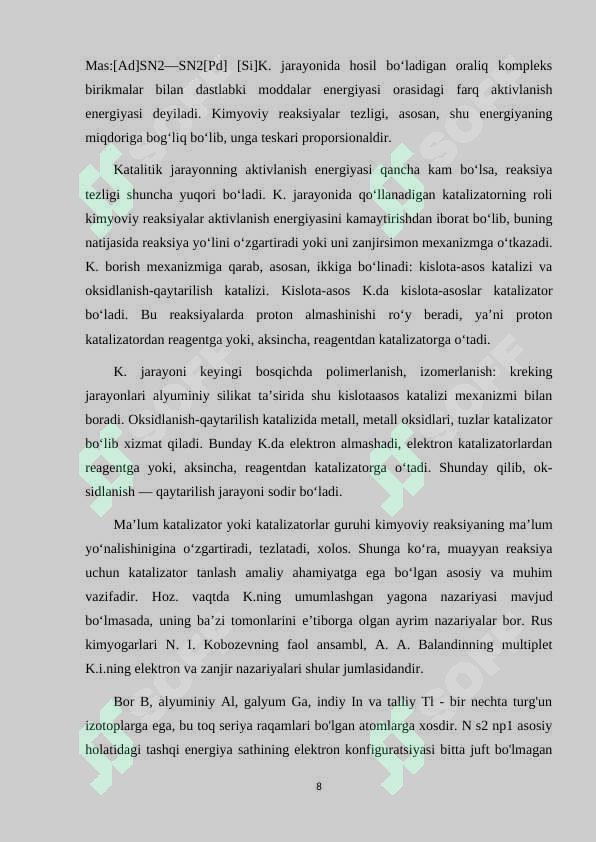 Mas:[Ad]SN2—SN2[Pd] [Si]K. jarayonida hosil bo‘ladigan oraliq kompleks birikmalar bilan dastlabki moddalar energiyasi orasidagi farq aktivlanish energiyasi deyiladi. Kimyoviy reaksiyalar tezligi, asosan, shu energiyaning miqdoriga bog‘liq bo‘lib, unga teskari proporsionaldir.

Katalitik jarayonning aktivlanish energiyasi qancha kam bo‘lsa, reaksiya tezligi shuncha yuqori bo‘ladi. K. jarayonida qo‘llanadigan katalizatorning roli kimyoviy reaksiyalar aktivlanish energiyasini kamaytirishdan iborat bo‘lib, buning natijasida reaksiya yo‘lini o‘zgartiradi yoki uni zanjirsimon mexanizmga o‘tkazadi. K. borish mexanizmiga qarab, asosan, ikkiga bo‘linadi: kislota-asos katalizi va oksidlanish-qaytarilish katalizi. Kislota-asos K.da kislota-asoslar katalizator bo‘ladi. Bu reaksiyalarda proton almashinishi ro‘y beradi, ya’ni proton katalizatordan reagentga yoki, aksincha, reagentdan katalizatorga o‘tadi.

K. jarayoni keyingi bosqichda polimerlanish, izomerlanish: kreking jarayonlari alyuminiy silikat ta’sirida shu kislotaasos katalizi mexanizmi bilan boradi. Oksidlanish-qaytarilish katalizida metall, metall oksidlari, tuzlar katalizator bo‘lib xizmat qiladi. Bunday K.da elektron almashadi, elektron katalizatorlardan reagentga yoki, aksincha, reagentdan katalizatorga o‘tadi. Shunday qilib, oksidlanish — qaytarilish jarayoni sodir bo‘ladi.

Ma’lum katalizator yoki katalizatorlar guruhi kimyoviy reaksiyaning ma’lum yo‘nalishinigina o‘zgartiradi, tezlatadi, xolos. Shunga ko‘ra, muayyan reaksiya uchun katalizator tanlash amaliy ahamiyatga ega bo‘lgan asosiy va muhim vazifadir. Hoz. vaqtda K.ning umumlashgan yagona nazariyasi mavjud bo‘lmasada, uning ba’zi tomonlarini e’tiborga olgan ayrim nazariyalar bor. Rus kimyogarlari N. I. Kobozevning faol ansambl, A. A. Balandinning multiplet K.i.ning elektron va zanjir nazariyalari shular jumlasidandir.

Bor B, alyuminiy Al, galyum Ga, indiy In va talliy Tl - bir nechta turg'un izotoplarga ega, bu toq seriya raqamlari bo'lgan atomlarga xosdir. N s2 np1 asosiy holatidagi tashqi energiya sathining elektron konfiguratsiyasi bitta juft bo'lmagan

8